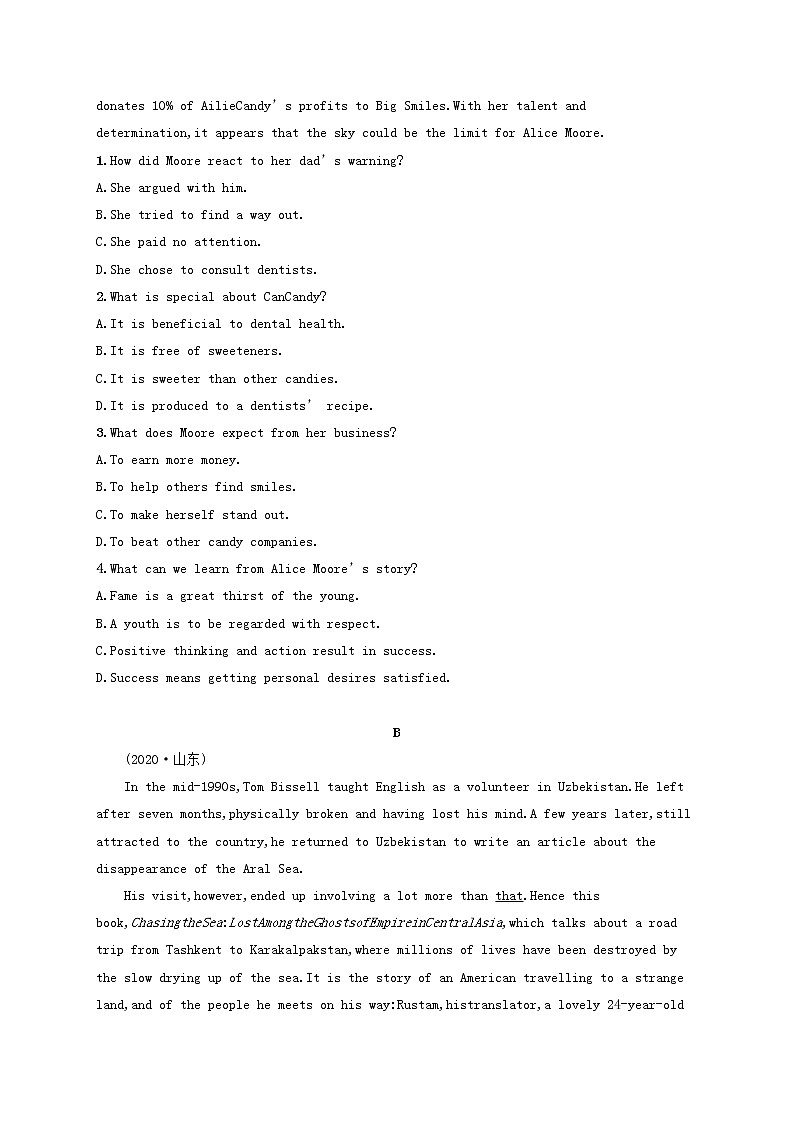 donates 10% of AilieCandy's profits to Big Smiles.With her talent and determination,it appears that the sky could be the limit for Alice Moore.

1.How did Moore react to her dad's warning?

A.She argued with him.

B.She tried to find a way out.

C.She paid no attention.

D.She chose to consult dentists.

2.What is special about CanCandy?

A.It is beneficial to dental health.

B.It is free of sweeteners.

C.It is sweeter than other candies.

D.It is produced to a dentists' recipe.

3.What does Moore expect from her business?

A.To earn more money.

B.To help others find smiles.

C.To make herself stand out.

D.To beat other candy companies.

4.What can we learn from Alice Moore's story?

A.Fame is a great thirst of the young.

B.A youth is to be regarded with respect.

C.Positive thinking and action result in success.

D.Success means getting personal desires satisfied.

B

(2020·山东)

In the mid-1990s,Tom Bissell taught English as a volunteer in Uzbekistan.He left after seven months,physically broken and having lost his mind.A few years later,still attracted to the country,he returned to Uzbekistan to write an article about the disappearance of the Aral Sea.

His visit,however,ended up involving a lot more than that.Hence this book,ChasingtheSea:LostAmongtheGhostsofEmpireinCentralAsia,which talks about a road trip from Tashkent to Karakalpakstan,where millions of lives have been destroyed by the slow drying up of the sea.It is the story of an American travelling to a strange land,and of the people he meets on his way:Rustam,histranslator,a lovely 24-year-old